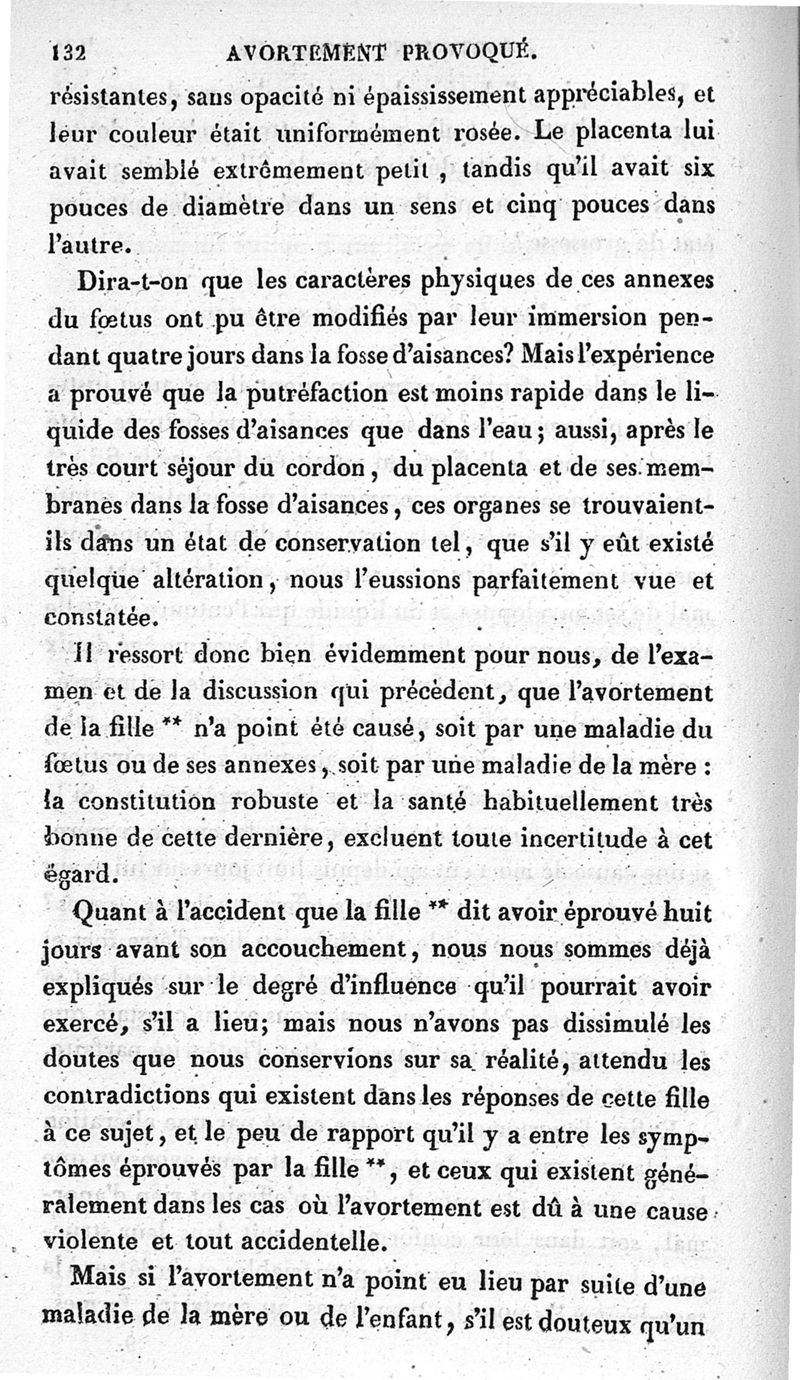 132 AVORTEMENT PROVOQUÉ.

résistantes, sans opacité ni épaississement appréciables, et leur couleur était uniformément rosée. Le placenta lui avait semblé extrêmement petit, tandis qu'il avait six pouces de diamètre dans un sens et cinq pouces dans l'autre.

Dira-t-on que les caractères physiques de ces annexes du fœtus ont pu être modifiés par leur immersion pendant quatre jours dans la fosse d'aisances? Mais l'expérience a prouvé que la putréfaction est moins rapide dans le liquide des fosses d'aisances que dans l'eau; aussi, après le très court séjour du cordon, du placenta et de ses membranes dans la fosse d'aisances, ces organes se trouvaient-ils dans un état de conservation tel, que s'il y eût existé quelque altération, nous l'eussions parfaitement vue et constatée.

Il ressort donc bien évidemment pour nous, de l'examen et de la discussion qui précèdent, que l'avortement de la fille ** n'a point été causé, soit par une maladie du fœtus ou de ses annexes, soit par une maladie de la mère : la constitution robuste et la santé habituellement très bonne de cette dernière, excluent toute incertitude à cet égard.

Quant à l'accident que la fille ** dit avoir éprouvé huit jours avant son accouchement, nous nous sommes déjà expliqués sur le degré d'influence qu'il pourrait avoir exercé, s'il a lieu; mais nous n'avons pas dissimulé les doutes que nous conservions sur sa réalité, attendu les contradictions qui existent dans les réponses de cette fille à ce sujet, et le peu de rapport qu'il y a entre les symptômes éprouvés par la fille **, et ceux qui existent généralement dans les cas où l'avortement est dû à une cause violente et tout accidentelle.

Mais si l'avortement n'a point eu lieu par suite d'une maladie de la mère ou de l'enfant, s'il est douteux qu'un